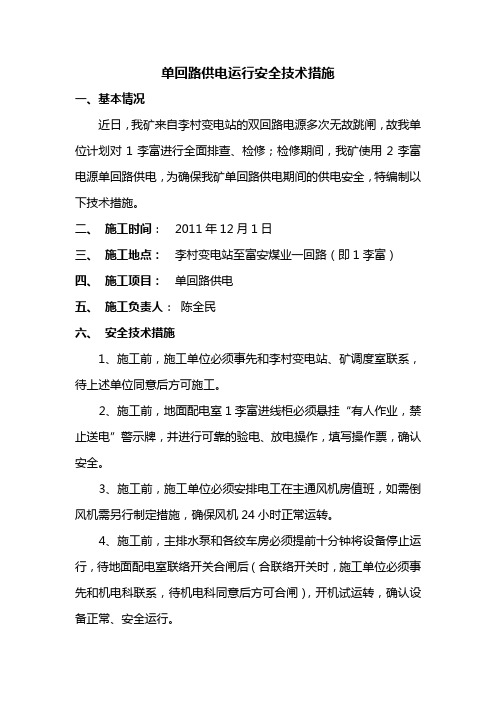 单回路供电运行安全技术措施

一、基本情况

近日，我矿来自李村变电站的双回路电源多次无故跳闸，故我单位计划对 1 李富进行全面排查、检修；检修期间，我矿使用 2 李富电源单回路供电，为确保我矿单回路供电期间的供电安全，特编制以下技术措施。

二、 施工时间： 2011 年 12 月 1 日

三、 施工地点： 李村变电站至富安煤业一回路（即 1 李富）

四、 施工项目： 单回路供电

五、 施工负责人： 陈全民

六、 安全技术措施

1、施工前，施工单位必须事先和李村变电站、矿调度室联系，待上述单位同意后方可施工。

2、施工前，地面配电室 1 李富进线柜必须悬挂“有人作业，禁止送电”警示牌，并进行可靠的验电、放电操作，填写操作票，确认安全。

3、施工前，施工单位必须安排电工在主通风机房值班，如需倒风机需另行制定措施，确保风机 24 小时正常运转。

4、施工前，主排水泵和各绞车房必须提前十分钟将设备停止运行，待地面配电室联络开关合闸后（合联络开关时，施工单位必须事先和机电科联系，待机电科同意后方可合闸），开机试运转，确认设备正常、安全运行。